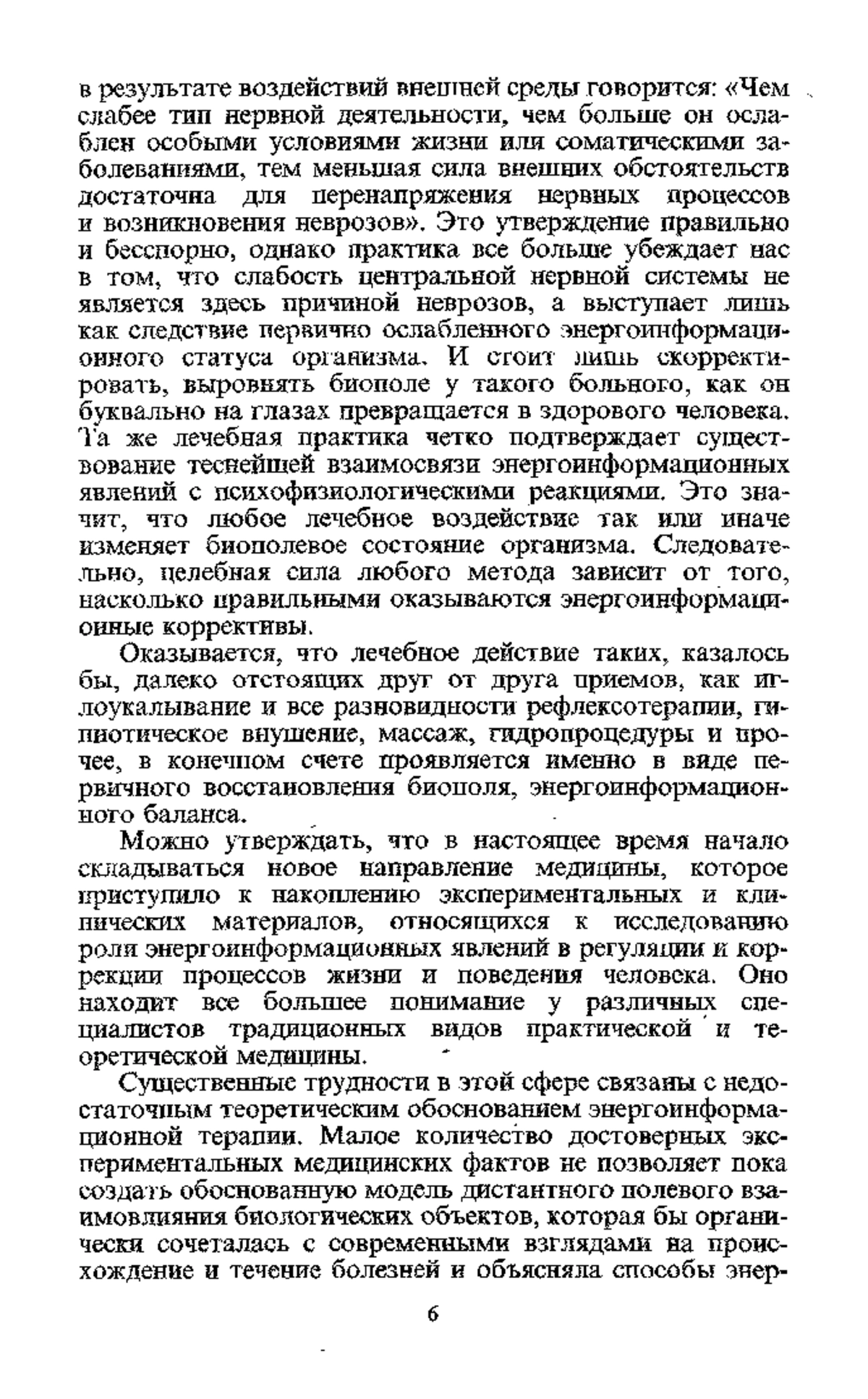 в результате воздействий внешней среды говорится: «Чем слабее тип нервной деятельности, чем больше он ослаблен особыми условиями жизни или соматическими заболеваниями, тем меньшая сила внешних обстоятельств достаточна для перенапряжения нервных процессов и возникновения неврозов». Это утверждение правильно и бесспорно, однако практика все больше убеждает нас в том, что слабость центральной нервной системы не является здесь причиной неврозов, а выступает лишь как следствие первично ослабленного энергоинформационного статуса организма. И стоит лишь скорректировать, выровнять биополе у такого больного, как он буквально на глазах превращается в здорового человека. Та же лечебная практика четко подтверждает существование теснейшей взаимосвязи энергоинформационных явлений с психофизиологическими реакциями. Это значит, что любое лечебное воздействие так или иначе изменяет биополевое состояние организма. Следовательно, целебная сила любого метода зависит от того, насколько правильными оказываются энергоинформационные коррективы.

Оказывается, что лечебное действие таких, казалось бы, далеко отстоящих друг от друга приемов, как иглоукалывание и все разновидности рефлексотерапии, гипнотическое внушение, массаж, гидропроцедуры и прочее, в конечном счете проявляется именно в виде первичного восстановления биополя, энергоинформационного баланса.

Можно утверждать, что в настоящее время начало складываться новое направление медицины, которое приступило к накоплению экспериментальных и клинических материалов, относящихся к исследованию роли энергоинформационных явлений в регуляции и коррекции процессов жизни и поведения человека. Оно находит все большее понимание у различных специалистов традиционных видов практической и теоретической медицины.

Существенные трудности в этой сфере связаны с недостаточным теоретическим обоснованием энергоинформационной терапии. Малое количество достоверных экспериментальных медицинских фактов не позволяет пока создать обоснованную модель дистантного полевого взаимовлияния биологических объектов, которая бы органически сочеталась с современными взглядами на происхождение и течение болезней и объясняла способы энер-

6